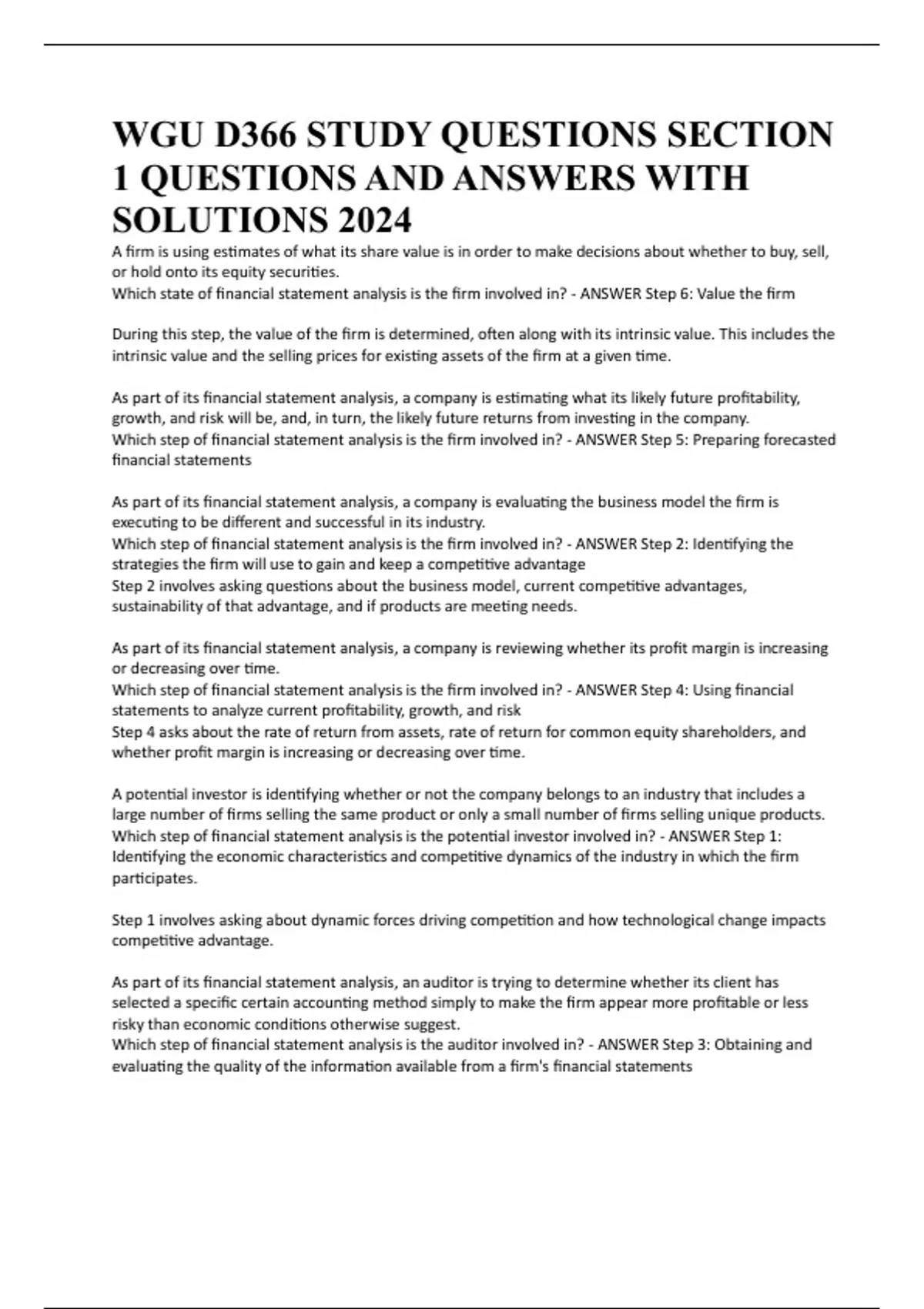 WGU D366 STUDY QUESTIONS SECTION 1 QUESTIONS AND ANSWERS WITH SOLUTIONS 2024

A firm is using estimates of what its share value is in order to make decisions about whether to buy, sell, or hold onto its equity securities.
Which state of financial statement analysis is the firm involved in? - ANSWER Step 6: Value the firm

During this step, the value of the firm is determined, often along with its intrinsic value. This includes the intrinsic value and the selling prices for existing assets of the firm at a given time.

As part of its financial statement analysis, a company is estimating what its likely future profitability, growth, and risk will be, and, in turn, the likely future returns from investing in the company.
Which step of financial statement analysis is the firm involved in? - ANSWER Step 5: Preparing forecasted financial statements

As part of its financial statement analysis, a company is evaluating the business model the firm is executing to be different and successful in its industry.
Which step of financial statement analysis is the firm involved in? - ANSWER Step 2: Identifying the strategies the firm will use to gain and keep a competitive advantage
Step 2 involves asking questions about the business model, current competitive advantages, sustainability of that advantage, and if products are meeting needs.

As part of its financial statement analysis, a company is reviewing whether its profit margin is increasing or decreasing over time.
Which step of financial statement analysis is the firm involved in? - ANSWER Step 4: Using financial statements to analyze current profitability, growth, and risk
Step 4 asks about the rate of return from assets, rate of return for common equity shareholders, and whether profit margin is increasing or decreasing over time.

A potential investor is identifying whether or not the company belongs to an industry that includes a large number of firms selling the same product or only a small number of firms selling unique products.
Which step of financial statement analysis is the potential investor involved in? - ANSWER Step 1: Identifying the economic characteristics and competitive dynamics of the industry in which the firm participates.

Step 1 involves asking about dynamic forces driving competition and how technological change impacts competitive advantage.

As part of its financial statement analysis, an auditor is trying to determine whether its client has selected a specific certain accounting method simply to make the firm appear more profitable or less risky than economic conditions otherwise suggest.
Which step of financial statement analysis is the auditor involved in? - ANSWER Step 3: Obtaining and evaluating the quality of the information available from a firm's financial statements